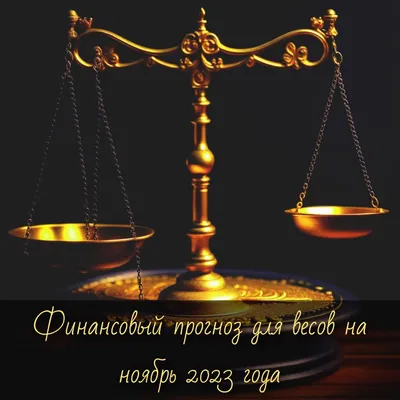 Финансовый прогноз для весов на ноябрь 2023 года